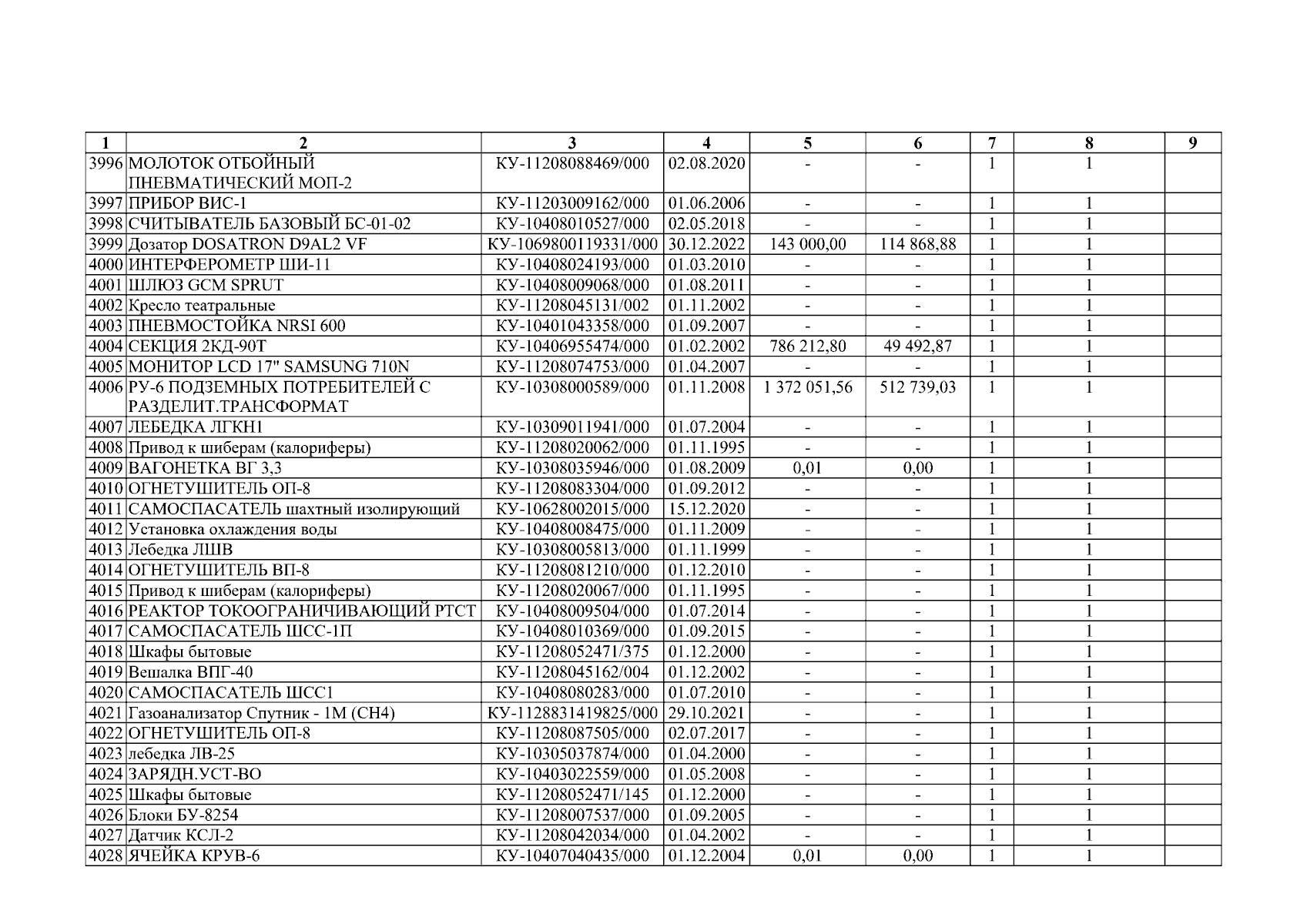 | 1 | 2 | 3 | 4 | 5 | 6 | 7 | 8 | 9 |
|---|---|---|---|---|---|---|---|---|
| 3996 | МОЛОТОК ОТБОЙНЫЙ ПНЕВМАТИЧЕСКИЙ МОП-2 | КУ-11208088469/000 | 02.08.2020 | - | - | 1 | 1 | |
| 3997 | ПРИБОР ВИС-1 | КУ-11203009162/000 | 01.06.2006 | - | - | 1 | 1 | |
| 3998 | СЧИТЫВАТЕЛЬ БАЗОВЫЙ БС-01-02 | КУ-10408010527/000 | 02.05.2018 | - | - | 1 | 1 | |
| 3999 | Дозатор DOSATRON D9AL2 VF | КУ-1069800119331/000 | 30.12.2022 | 143 000,00 | 114 868,88 | 1 | 1 | |
| 4000 | ИНТЕРФЕРОМЕТР ШИ-11 | КУ-10408024193/000 | 01.03.2010 | - | - | 1 | 1 | |
| 4001 | ШЛЮЗ GCM SPRUT | КУ-10408009068/000 | 01.08.2011 | - | - | 1 | 1 | |
| 4002 | Кресло театральные | КУ-11208045131/002 | 01.11.2002 | - | - | 1 | 1 | |
| 4003 | ПНЕВМОСТОЙКА NRSI 600 | КУ-10401043358/000 | 01.09.2007 | - | - | 1 | 1 | |
| 4004 | СЕКЦИЯ 2КД-90Т | КУ-10406955474/000 | 01.02.2002 | 786 212,80 | 49 492,87 | 1 | 1 | |
| 4005 | МОНИТОР LCD 17" SAMSUNG 710N | КУ-11208074753/000 | 01.04.2007 | - | - | 1 | 1 | |
| 4006 | РУ-6 ПОДЗЕМНЫХ ПОТРЕБИТЕЛЕЙ С РАЗДЕЛИТ.ТРАНСФОРМАТ | КУ-10308000589/000 | 01.11.2008 | 1 372 051,56 | 512 739,03 | 1 | 1 | |
| 4007 | ЛЕБЕДКА ЛГКН1 | КУ-10309011941/000 | 01.07.2004 | - | - | 1 | 1 | |
| 4008 | Привод к шиберам (калориферы) | КУ-11208020062/000 | 01.11.1995 | - | - | 1 | 1 | |
| 4009 | ВАГОНЕТКА ВГ 3,3 | КУ-10308035946/000 | 01.08.2009 | 0,01 | 0,00 | 1 | 1 | |
| 4010 | ОГНЕТУШИТЕЛЬ ОП-8 | КУ-11208083304/000 | 01.09.2012 | - | - | 1 | 1 | |
| 4011 | САМОСПАСАТЕЛЬ шахтный изолирующий | КУ-10628002015/000 | 15.12.2020 | - | - | 1 | 1 | |
| 4012 | Установка охлаждения воды | КУ-10408008475/000 | 01.11.2009 | - | - | 1 | 1 | |
| 4013 | Лебедка ЛШВ | КУ-10308005813/000 | 01.11.1999 | - | - | 1 | 1 | |
| 4014 | ОГНЕТУШИТЕЛЬ ВП-8 | КУ-11208081210/000 | 01.12.2010 | - | - | 1 | 1 | |
| 4015 | Привод к шиберам (калориферы) | КУ-11208020067/000 | 01.11.1995 | - | - | 1 | 1 | |
| 4016 | РЕАКТОР ТОКООГРАНИЧИВАЮЩИЙ РТСТ | КУ-10408009504/000 | 01.07.2014 | - | - | 1 | 1 | |
| 4017 | САМОСПАСАТЕЛЬ ШСС-1П | КУ-10408010369/000 | 01.09.2015 | - | - | 1 | 1 | |
| 4018 | Шкафы бытовые | КУ-11208052471/375 | 01.12.2000 | - | - | 1 | 1 | |
| 4019 | Вешалка ВПГ-40 | КУ-11208045162/004 | 01.12.2002 | - | - | 1 | 1 | |
| 4020 | САМОСПАСАТЕЛЬ ШСС1 | КУ-10408080283/000 | 01.07.2010 | - | - | 1 | 1 | |
| 4021 | Газоанализатор Спутник - 1М (СН4) | КУ-1128831419825/000 | 29.10.2021 | - | - | 1 | 1 | |
| 4022 | ОГНЕТУШИТЕЛЬ ОП-8 | КУ-11208087505/000 | 02.07.2017 | - | - | 1 | 1 | |
| 4023 | лебедка ЛВ-25 | КУ-10305037874/000 | 01.04.2000 | - | - | 1 | 1 | |
| 4024 | ЗАРЯДН.УСТ-ВО | КУ-10403022559/000 | 01.05.2008 | - | - | 1 | 1 | |
| 4025 | Шкафы бытовые | КУ-11208052471/145 | 01.12.2000 | - | - | 1 | 1 | |
| 4026 | Блоки БУ-8254 | КУ-11208007537/000 | 01.09.2005 | - | - | 1 | 1 | |
| 4027 | Датчик КСЛ-2 | КУ-11208042034/000 | 01.04.2002 | - | - | 1 | 1 | |
| 4028 | ЯЧЕЙКА КРУВ-6 | КУ-10407040435/000 | 01.12.2004 | 0,01 | 0,00 | 1 | 1 | |